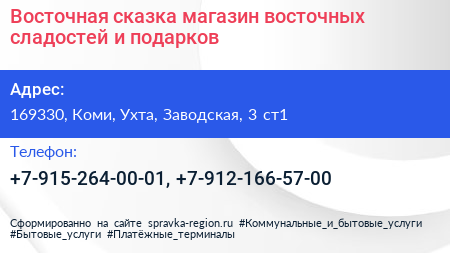 Восточная сказка магазин восточных сладостей и подарков

Адрес:

169330, Коми, Ухта, Заводская, 3 ст1

Телефон:

+7-915-264-00-01, +7-912-166-57-00

Сформированно на сайте spravka-region.ru #Коммунальные_и_бытовые_услуги #Бытовые_услуги #Платёжные_терминалы